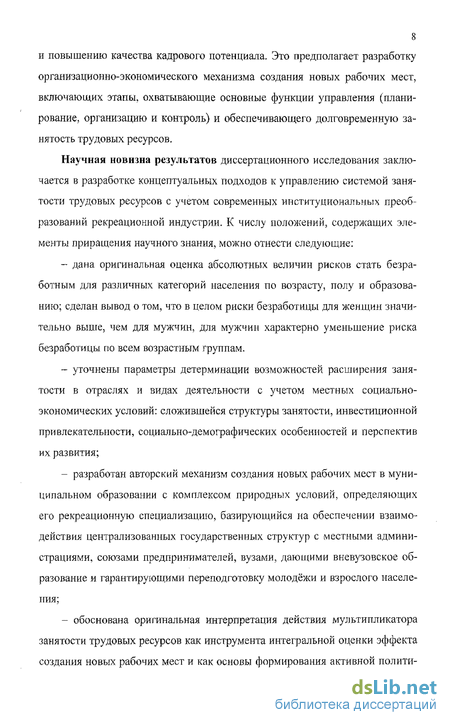 8

и повышению качества кадрового потенциала. Это предполагает разработку организационно-экономического механизма создания новых рабочих мест, включающих этапы, охватывающие основные функции управления (планирование, организацию и контроль) и обеспечивающего долговременную занятость трудовых ресурсов.

Научная новизна результатов диссертационного исследования заключается в разработке концептуальных подходов к управлению системой занятости трудовых ресурсов с учетом современных институциональных преобразований рекреационной индустрии. К числу положений, содержащих элементы приращения научного знания, можно отнести следующие:

– дана оригинальная оценка абсолютных величин рисков стать безработным для различных категорий населения по возрасту, полу и образованию; сделан вывод о том, что в целом риски безработицы для женщин значительно выше, чем для мужчин, для мужчин характерно уменьшение риска безработицы по всем возрастным группам.

– уточнены параметры детерминации возможностей расширения занятости в отраслях и видах деятельности с учетом местных социально-экономических условий: сложившейся структуры занятости, инвестиционной привлекательности, социально-демографических особенностей и перспектив их развития;

– разработан авторский механизм создания новых рабочих мест в муниципальном образовании с комплексом природных условий, определяющих его рекреационную специализацию, базирующийся на обеспечении взаимодействия централизованных государственных структур с местными администрациями, союзами предпринимателей, вузами, дающими вневузовское образование и гарантирующими переподготовку молодёжи и взрослого населения;

– обоснована оригинальная интерпретация действия мультипликатора занятости трудовых ресурсов как инструмента интегральной оценки эффекта создания новых рабочих мест и как основы формирования активной полити-

dsLib.net
библиотека диссертаций